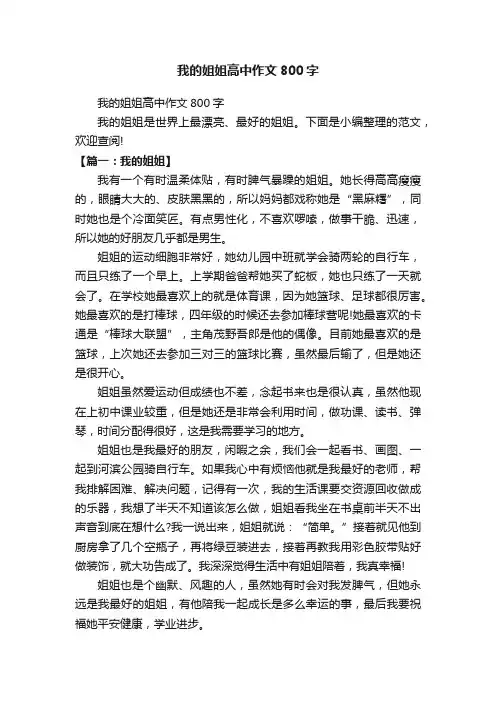 我的姐姐高中作文 800 字

我的姐姐高中作文 800 字

我的姐姐是世界上最漂亮、最好的姐姐。下面是小编整理的范文，欢迎查阅!

【篇一：我的姐姐】

我有一个有时温柔体贴，有时脾气暴躁的姐姐。她长得高高瘦瘦的，眼睛大大的、皮肤黑黑的，所以妈妈都戏称她是“黑麻糬”，同时她也是个冷面笑匠。有点男性化，不喜欢啰嗦，做事干脆、迅速，所以她的好朋友几乎都是男生。

姐姐的运动细胞非常好，她幼儿园中班就学会骑两轮的自行车，而且只练了一个早上。上学期爸爸帮她买了蛇板，她也只练了一天就会了。在学校她最喜欢上的就是体育课，因为她篮球、足球都很厉害。她最喜欢的是打棒球，四年级的时候还去参加棒球营呢!她最喜欢的卡通是“棒球大联盟”，主角茂野吾郎是他的偶像。目前她最喜欢的是篮球，上次她还去参加三对三的篮球比赛，虽然最后输了，但是她还是很开心。

姐姐虽然爱运动但成绩也不差，念起书来也是很认真，虽然他现在上初中课业较重，但是她还是非常会利用时间，做功课、读书、弹琴，时间分配得很好，这是我需要学习的地方。

姐姐也是我最好的朋友，闲暇之余，我们会一起看书、画图、一起到河滨公园骑自行车。如果我心中有烦恼他就是我最好的老师，帮我排解困难、解决问题，记得有一次，我的生活课要交资源回收做成的乐器，我想了半天不知道该怎么做，姐姐看我坐在书桌前半天不出声音到底在想什么?我一说出来，姐姐就说：“简单。”接着就见他到厨房拿了几个空瓶子，再将绿豆装进去，接着再教我用彩色胶带贴好做装饰，就大功告成了。我深深觉得生活中有姐姐陪着，我真幸福!

姐姐也是个幽默、风趣的人，虽然她有时会对我发脾气，但她永远是我最好的姐姐，有他陪我一起成长是多么幸运的事，最后我要祝福她平安健康，学业进步。